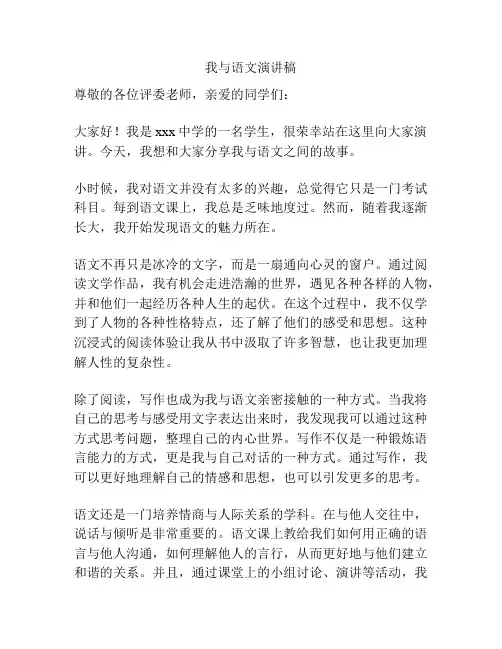 我与语文演讲稿

尊敬的各位评委老师，亲爱的同学们：

大家好！我是 xxx 中学的一名学生，很荣幸站在这里向大家演讲。今天，我想和大家分享我与语文之间的故事。

小时候，我对语文并没有太多的兴趣，总觉得它只是一门考试科目。每到语文课上，我总是乏味地度过。然而，随着我逐渐长大，我开始发现语文的魅力所在。

语文不再只是冰冷的文字，而是一扇通向心灵的窗户。通过阅读文学作品，我有机会走进浩瀚的世界，遇见各种各样的人物，并和他们一起经历各种人生的起伏。在这个过程中，我不仅学到了人物的各种性格特点，还了解了他们的感受和思想。这种沉浸式的阅读体验让我从书中汲取了许多智慧，也让我更加理解人性的复杂性。

除了阅读，写作也成为我与语文亲密接触的一种方式。当我将自己的思考与感受用文字表达出来时，我发现我可以通过这种方式思考问题，整理自己的内心世界。写作不仅是一种锻炼语言能力的方式，更是我与自己对话的一种方式。通过写作，我可以更好地理解自己的情感和思想，也可以引发更多的思考。

语文还是一门培养情商与人际关系的学科。在与他人交往中，说话与倾听是非常重要的。语文课上教给我们如何用正确的语言与他人沟通，如何理解他人的言行，从而更好地与他们建立和谐的关系。并且，通过课堂上的小组讨论、演讲等活动，我